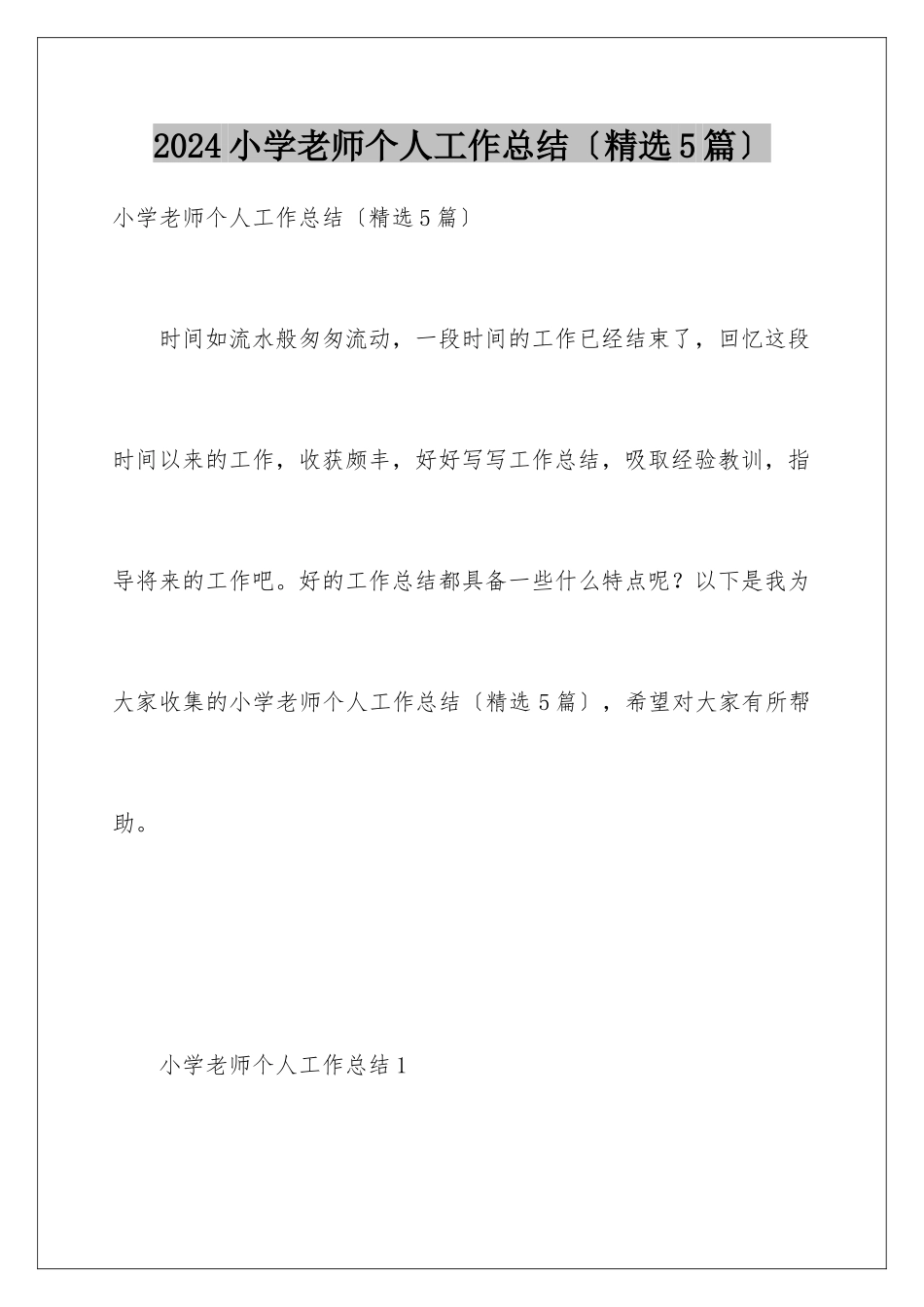 2024小学老师个人工作总结〔精选5篇〕

小学老师个人工作总结〔精选5篇〕

时间如流水般匆匆流动，一段时间的工作已经结束了，回忆这段时间以来的工作，收获颇丰，好好写写工作总结，吸取经验教训，指导将来的工作吧。好的工作总结都具备一些什么特点呢？以下是我为大家收集的小学老师个人工作总结〔精选5篇〕，希望对大家有所帮助。

小学老师个人工作总结1